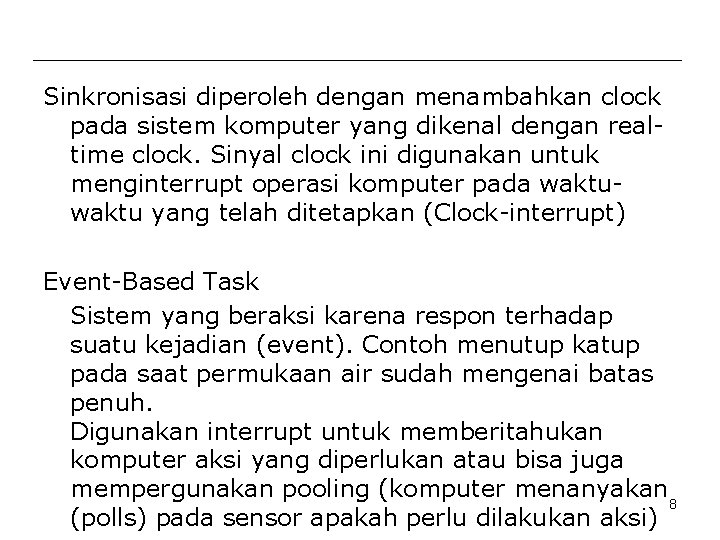 Sinkronisasi diperoleh dengan menambahkan clock pada sistem komputer yang dikenal dengan real-time clock. Sinyal clock ini digunakan untuk menginterrupt operasi komputer pada waktu-waktu yang telah ditetapkan (Clock-interrupt)

Event-Based Task

Sistem yang beraksi karena respon terhadap suatu kejadian (event). Contoh menutup katup pada saat permukaan air sudah mengenai batas penuh.

Digunakan interrupt untuk memberitahukan komputer aksi yang diperlukan atau bisa juga mempergunakan pooling (komputer menanyakan (polls) pada sensor apakah perlu dilakukan aksi)

8